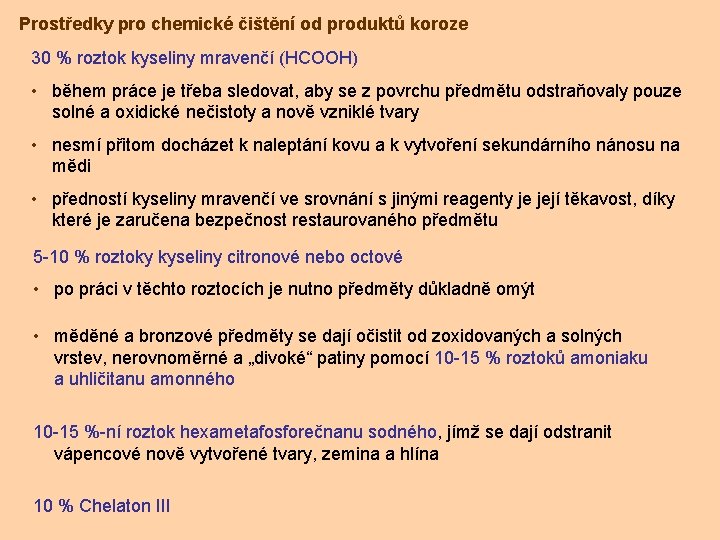 Prostředky pro chemické čištění od produktů koroze

30 % roztok kyseliny mravenčí (HCOOH)

• během práce je třeba sledovat, aby se z povrchu předmětu odstraňovaly pouze solné a oxidické nečistoty a nově vzniklé tvary

• nesmí přitom docházet k naleptání kovu a k vytvoření sekundárního nánosu na mědi

• předností kyseliny mravenčí ve srovnání s jinými reagenty je její těkavost, díky které je zaručena bezpečnost restaurovaného předmětu

5-10 % roztoky kyseliny citronové nebo octové

• po práci v těchto roztocích je nutno předměty důkladně omýt

• měděné a bronzové předměty se dají očistit od zoxidovaných a solných vrstev, nerovnoměrné a „divoké“ patiny pomocí 10-15 % roztoků amoniaku a uhličitanu amonného

10-15 %-ní roztok hexametafosforečnanu sodného, jímž se dají odstranit vápencové nově vytvořené tvary, zemina a hlína

10 % Chelaton III